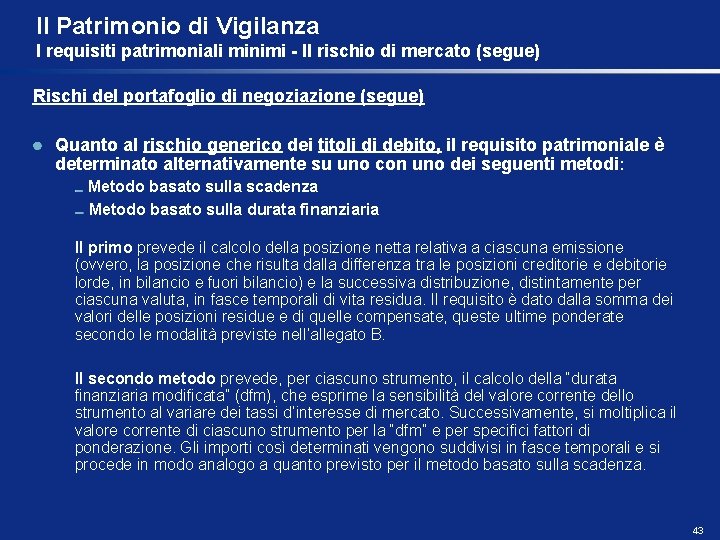 Il Patrimonio di Vigilanza
I requisiti patrimoniali minimi - Il rischio di mercato (segue)

Rischi del portafoglio di negoziazione (segue)

Quanto al rischio generico dei titoli di debito, il requisito patrimoniale è determinato alternativamente su uno con uno dei seguenti metodi:
Metodo basato sulla scadenza
Metodo basato sulla durata finanziaria

Il primo prevede il calcolo della posizione netta relativa a ciascuna emissione (ovvero, la posizione che risulta dalla differenza tra le posizioni creditorie e debitorie lorde, in bilancio e fuori bilancio) e la successiva distribuzione, distintamente per ciascuna valuta, in fasce temporali di vita residua. Il requisito è dato dalla somma dei valori delle posizioni residue e di quelle compensate, queste ultime ponderate secondo le modalità previste nell'allegato B.

Il secondo metodo prevede, per ciascuno strumento, il calcolo della "durata finanziaria modificata" (dfm), che esprime la sensibilità del valore corrente dello strumento al variare dei tassi d'interesse di mercato. Successivamente, si moltiplica il valore corrente di ciascuno strumento per la "dfm" e per specifici fattori di ponderazione. Gli importi così determinati vengono suddivisi in fasce temporali e si procede in modo analogo a quanto previsto per il metodo basato sulla scadenza.

43